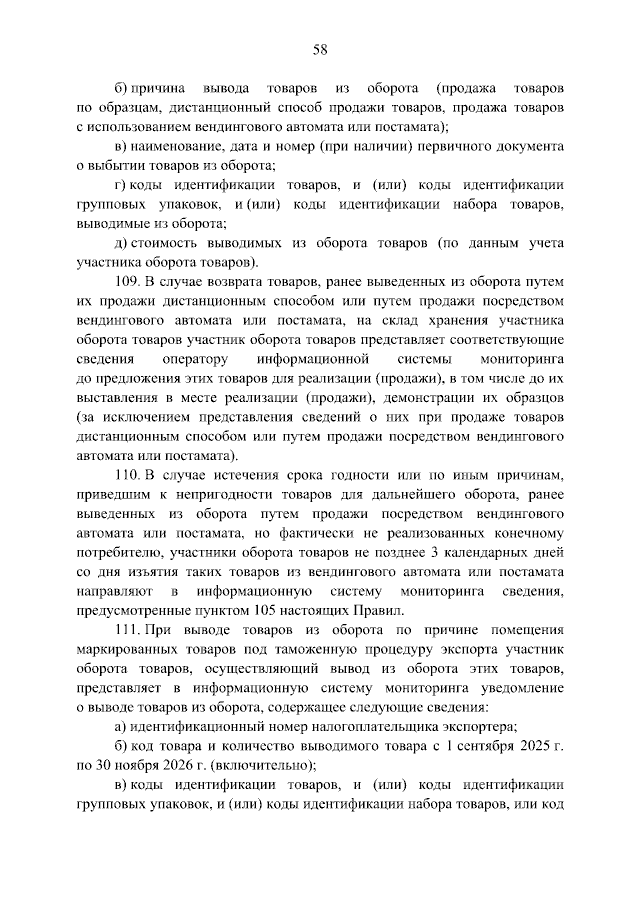 58

б) причина вывода товаров из оборота (продажа товаров по образцам, дистанционный способ продажи товаров, продажа товаров с использованием вендингового автомата или постамата);

в) наименование, дата и номер (при наличии) первичного документа о выбытии товаров из оборота;

г) коды идентификации товаров, и (или) коды идентификации групповых упаковок, и (или) коды идентификации набора товаров, выводимые из оборота;

д) стоимость выводимых из оборота товаров (по данным учета участника оборота товаров).

109. В случае возврата товаров, ранее выведенных из оборота путем их продажи дистанционным способом или путем продажи посредством вендингового автомата или постамата, на склад хранения участника оборота товаров участник оборота товаров представляет соответствующие сведения оператору информационной системы мониторинга до предложения этих товаров для реализации (продажи), в том числе до их выставления в месте реализации (продажи), демонстрации их образцов (за исключением представления сведений о них при продаже товаров дистанционным способом или путем продажи посредством вендингового автомата или постамата).

110. В случае истечения срока годности или по иным причинам, приведшим к непригодности товаров для дальнейшего оборота, ранее выведенных из оборота путем продажи посредством вендингового автомата или постамата, но фактически не реализованных конечному потребителю, участники оборота товаров не позднее 3 календарных дней со дня изъятия таких товаров из вендингового автомата или постамата направляют в информационную систему мониторинга сведения, предусмотренные пунктом 105 настоящих Правил.

111. При выводе товаров из оборота по причине помещения маркированных товаров под таможенную процедуру экспорта участник оборота товаров, осуществляющий вывод из оборота этих товаров, представляет в информационную систему мониторинга уведомление о выводе товаров из оборота, содержащее следующие сведения:

а) идентификационный номер налогоплательщика экспортера;

б) код товара и количество выводимого товара с 1 сентября 2025 г. по 30 ноября 2026 г. (включительно);

в) коды идентификации товаров, и (или) коды идентификации групповых упаковок, и (или) коды идентификации набора товаров, или код